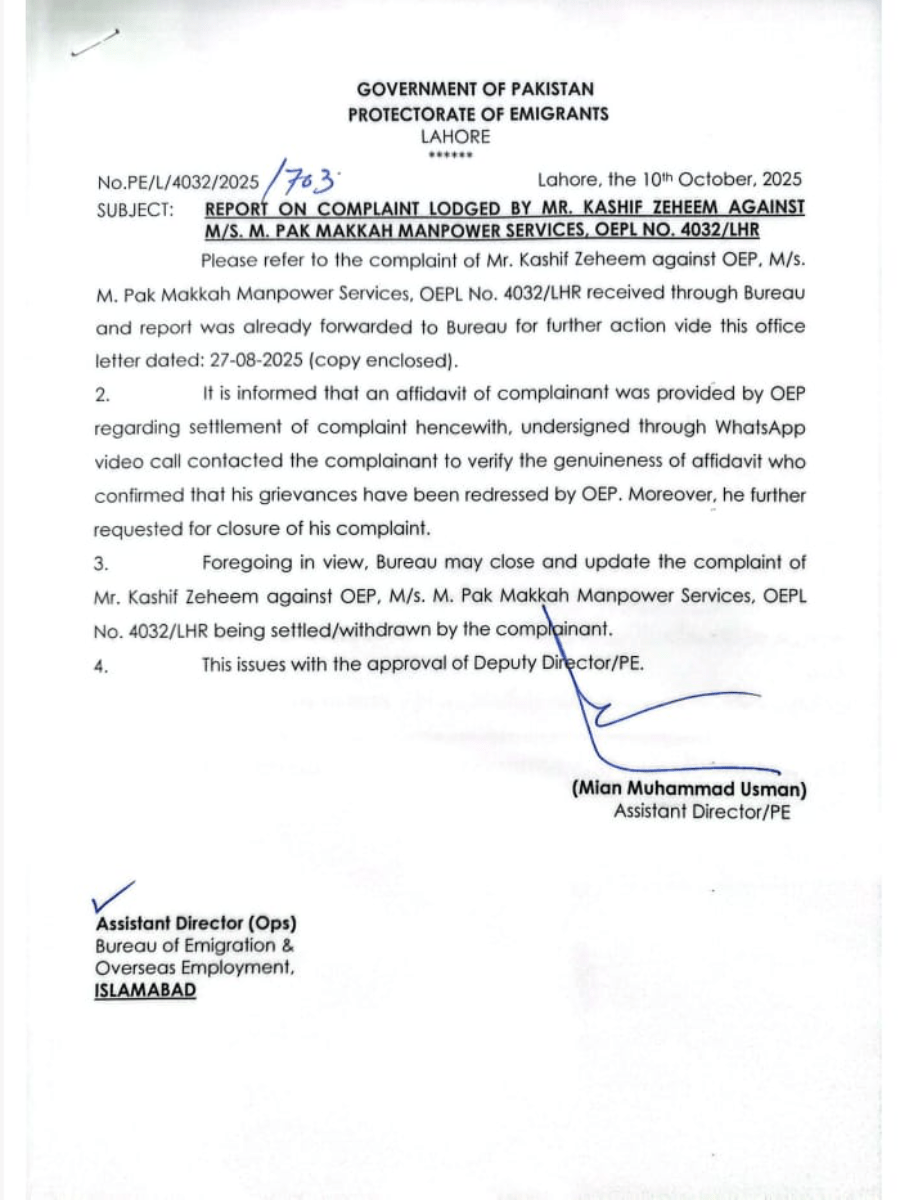 GOVERNMENT OF PAKISTAN
PROTECTORATE OF EMIGRANTS
LAHORE
******

No.PE/L/4032/2025 /703

Lahore, the 10th October, 2025

SUBJECT: REPORT ON COMPLAINT LODGED BY MR. KASHIF ZEHEEM AGAINST M/S. M. PAK MAKKAH MANPOWER SERVICES, OEPL NO. 4032/LHR

Please refer to the complaint of Mr. Kashif Zeheem against OEP, M/s. M. Pak Makkah Manpower Services, OEPL No. 4032/LHR received through Bureau and report was already forwarded to Bureau for further action vide this office letter dated: 27-08-2025 (copy enclosed).

2. It is informed that an affidavit of complainant was provided by OEP regarding settlement of complaint hencewith, undersigned through WhatsApp video call contacted the complainant to verify the genuineness of affidavit who confirmed that his grievances have been redressed by OEP. Moreover, he further requested for closure of his complaint.

3. Foregoing in view, Bureau may close and update the complaint of Mr. Kashif Zeheem against OEP, M/s. M. Pak Makkah Manpower Services, OEPL No. 4032/LHR being settled/withdrawn by the complainant.

4. This issues with the approval of Deputy Director/PE.

(Mian Muhammad Usman)
Assistant Director/PE

Assistant Director (Ops)
Bureau of Emigration &
Overseas Employment,
ISLAMABAD